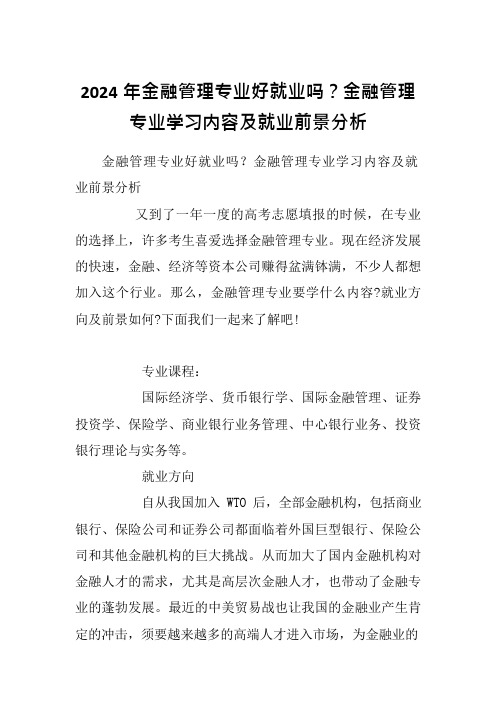 2024 年金融管理专业好就业吗？金融管理专业学习内容及就业前景分析

金融管理专业好就业吗？金融管理专业学习内容及就业前景分析

又到了一年一度的高考志愿填报的时候，在专业的选择上，许多考生喜爱选择金融管理专业。现在经济发展的快速，金融、经济等资本公司赚得盆满钵满，不少人都想加入这个行业。那么，金融管理专业要学什么内容?就业方向及前景如何?下面我们一起来了解吧！

专业课程：

国际经济学、货币银行学、国际金融管理、证券投资学、保险学、商业银行业务管理、中心银行业务、投资银行理论与实务等。

就业方向

自从我国加入 WTO 后，全部金融机构，包括商业银行、保险公司和证券公司都面临着外国巨型银行、保险公司和其他金融机构的巨大挑战。从而加大了国内金融机构对金融人才的需求，尤其是高层次金融人才，也带动了金融专业的蓬勃发展。最近的中美贸易战也让我国的金融业产生肯定的冲击，须要越来越多的高端人才进入市场，为金融业的